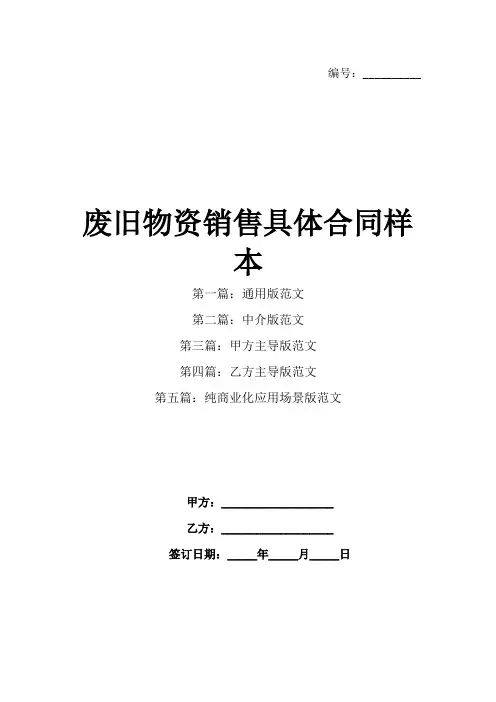 编号：__________

废旧物资销售具体合同样本

第一篇：通用版范文

第二篇：中介版范文

第三篇：甲方主导版范文

第四篇：乙方主导版范文

第五篇：纯商业化应用场景版范文

甲方：____________________

乙方：____________________

签订日期：_____年_____月_____日